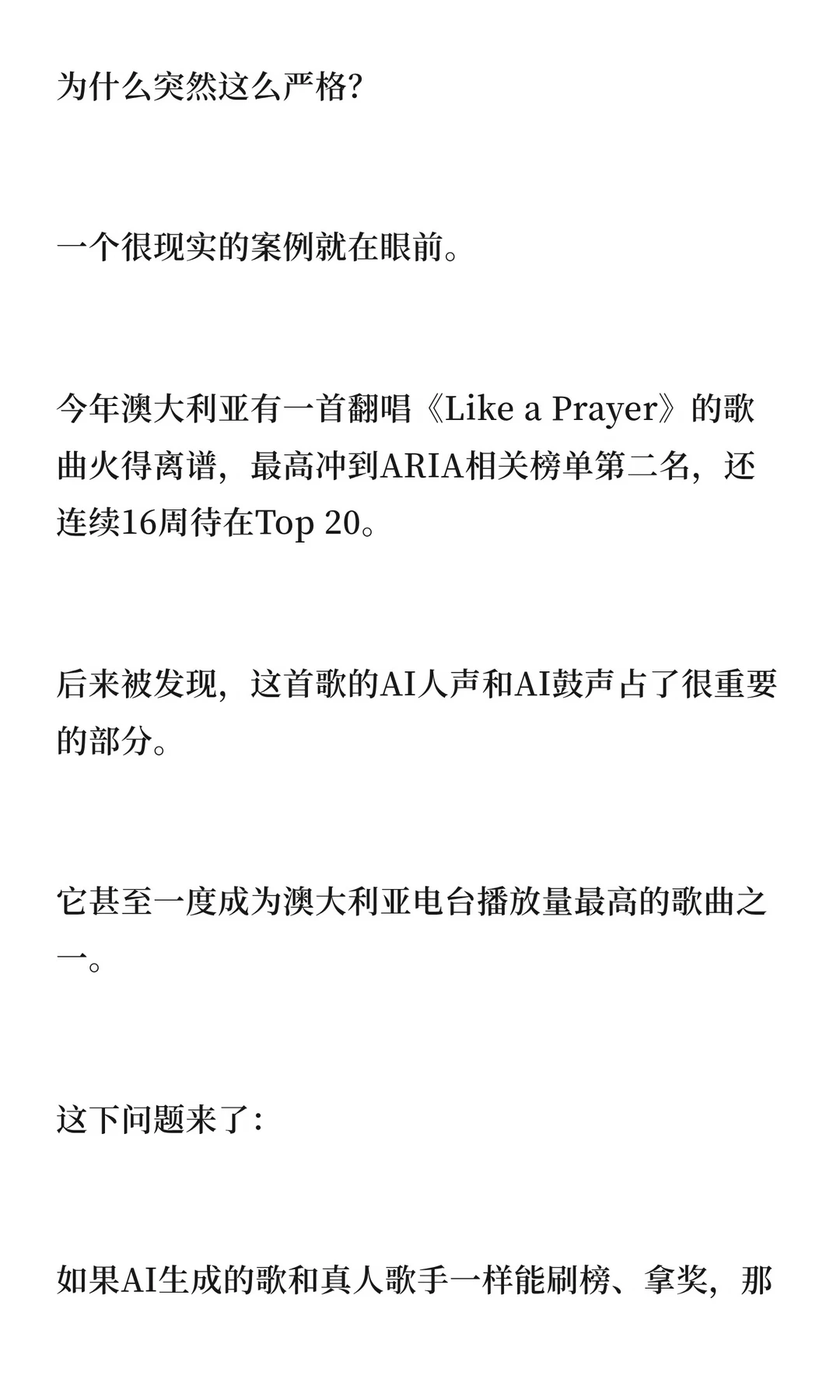 为什么突然这么严格?

一个很现实的案例就在眼前。

今年澳大利亚有一首翻唱《Like a Prayer》的歌曲火得离谱，最高冲到ARIA相关榜单第二名，还连续16周待在Top 20。

后来被发现，这首歌的AI人声和AI鼓声占了很重要的部分。

它甚至一度成为澳大利亚电台播放量最高的歌曲之一。

这下问题来了：

如果AI生成的歌和真人歌手一样能刷榜、拿奖，那